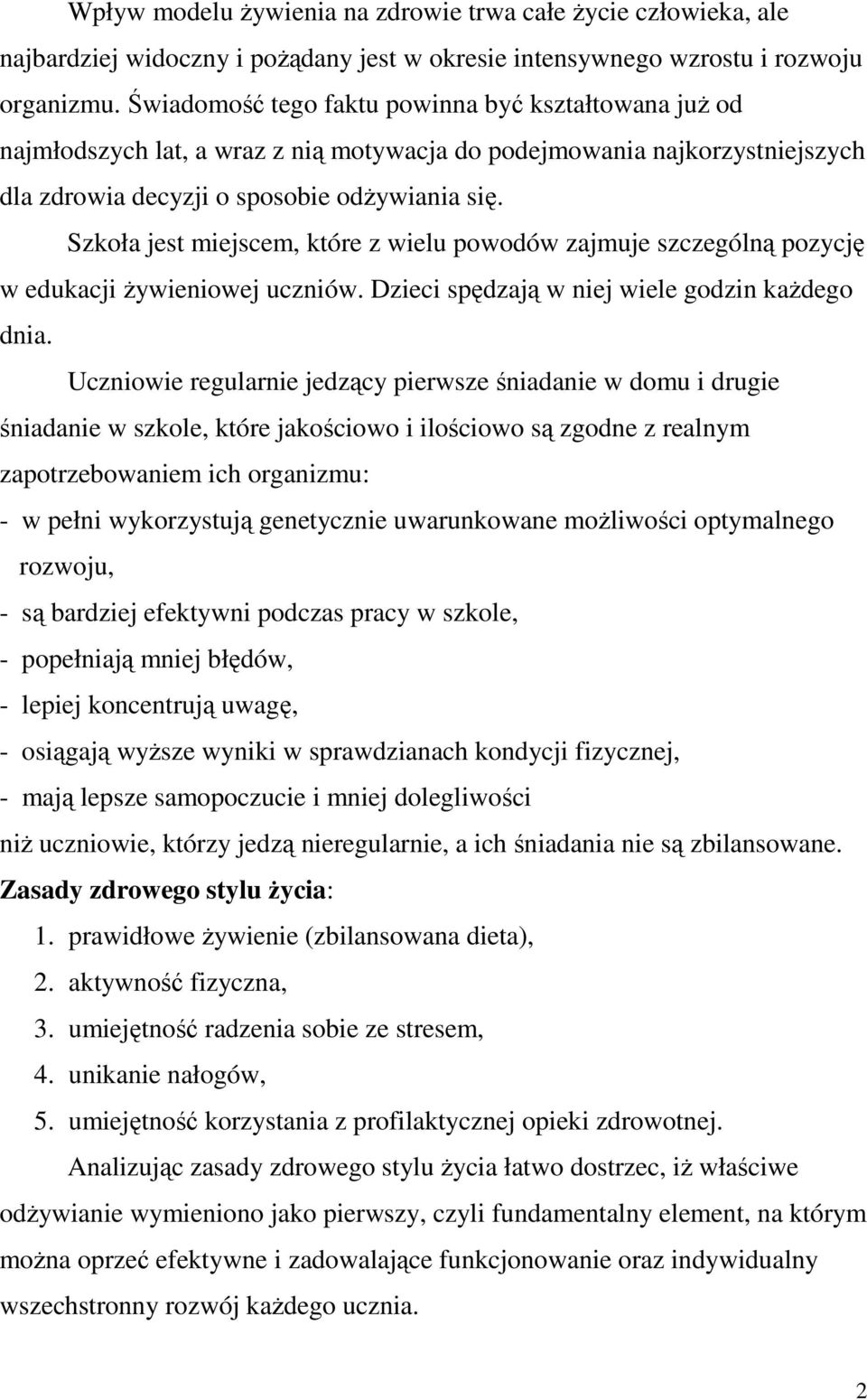 Wpływ modelu żywienia na zdrowie trwa całe życie człowieka, ale najbardziej widoczny i pożądany jest w okresie intensywnego wzrostu i rozwoju organizmu. Świadomość tego faktu powinna być kształtowana już od najmłodszych lat, a wraz z nią motywacja do podejmowania najkorzystniejszych dla zdrowia decyzji o sposobie odżywiania się.

Szkoła jest miejscem, które z wielu powodów zajmuje szczególną pozycję w edukacji żywieniowej uczniów. Dzieci spędzają w niej wiele godzin każdego dnia.

Uczniowie regularnie jedzący pierwsze śniadanie w domu i drugie śniadanie w szkole, które jakościowo i ilościowo są zgodne z realnym zapotrzebowaniem ich organizmu:
- w pełni wykorzystują genetycznie uwarunkowane możliwości optymalnego rozwoju,
- są bardziej efektywni podczas pracy w szkole,
- popełniają mniej błędów,
- lepiej koncentrują uwagę,
- osiągają wyższe wyniki w sprawdzianach kondycji fizycznej,
- mają lepsze samopoczucie i mniej dolegliwości
niż uczniowie, którzy jedzą nieregularnie, a ich śniadania nie są zbilansowane.

Zasady zdrowego stylu życia:
1. prawidłowe żywienie (zbilansowana dieta),
2. aktywność fizyczna,
3. umiejętność radzenia sobie ze stresem,
4. unikanie nałogów,
5. umiejętność korzystania z profilaktycznej opieki zdrowotnej.

Analizując zasady zdrowego stylu życia łatwo dostrzec, iż właściwe odżywianie wymieniono jako pierwszy, czyli fundamentalny element, na którym można oprzeć efektywne i zadowalające funkcjonowanie oraz indywidualny wszechstronny rozwój każdego ucznia.

2